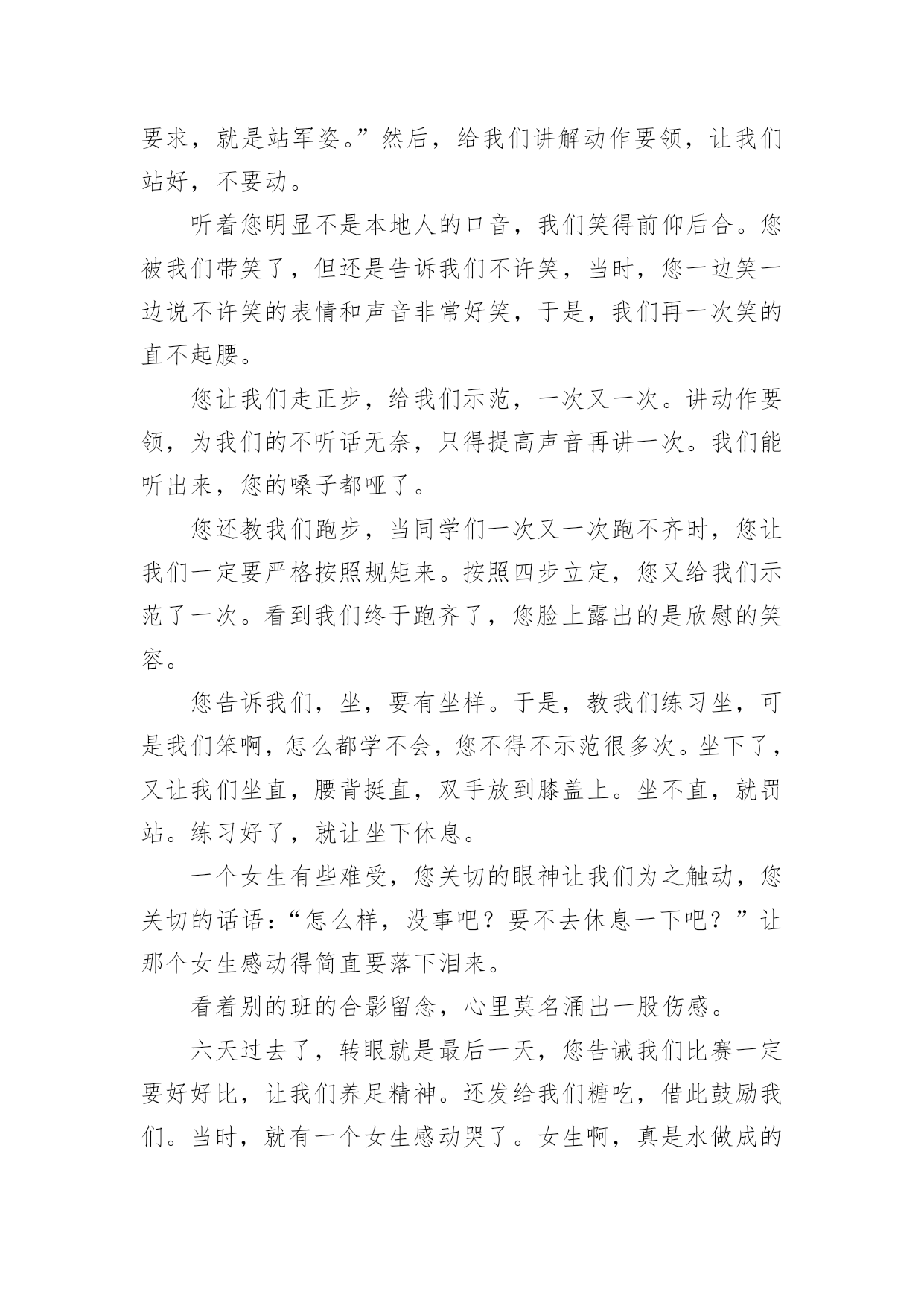 要求，就是站军姿。”然后，给我们讲解动作要领，让我们站好，不要动。

听着您明显不是本地人的口音，我们笑得前仰后合。您被我们带笑了，但还是告诉我们不许笑，当时，您一边笑一边说不许笑的表情和声音非常好笑，于是，我们再一次笑的直不起腰。

您让我们走正步，给我们示范，一次又一次。讲动作要领，为我们的不听话无奈，只得提高声音再讲一次。我们能听出来，您的嗓子都哑了。

您还教我们跑步，当同学们一次又一次跑不齐时，您让我们一定要严格按照规矩来。按照四步立定，您又给我们示范了一次。看到我们终于跑齐了，您脸上露出的是欣慰的笑容。

您告诉我们，坐，要有坐样。于是，教我们练习坐，可是我们笨啊，怎么都学不会，您不得不示范很多次。坐下了，又让我们坐直，腰背挺直，双手放到膝盖上。坐不直，就罚站。练习好了，就让坐下休息。

一个女生有些难受，您关切的眼神让我们为之触动，您关切的话语：“怎么样，没事吧？要不去休息一下吧？”让那个女生感动得简直要落下泪来。

看着别的班的合影留念，心里莫名涌出一股伤感。

六天过去了，转眼就是最后一天，您告诫我们比赛一定要好好比，让我们养足精神。还发给我们糖吃，借此鼓励我们。当时，就有一个女生感动哭了。女生啊，真是水做成的